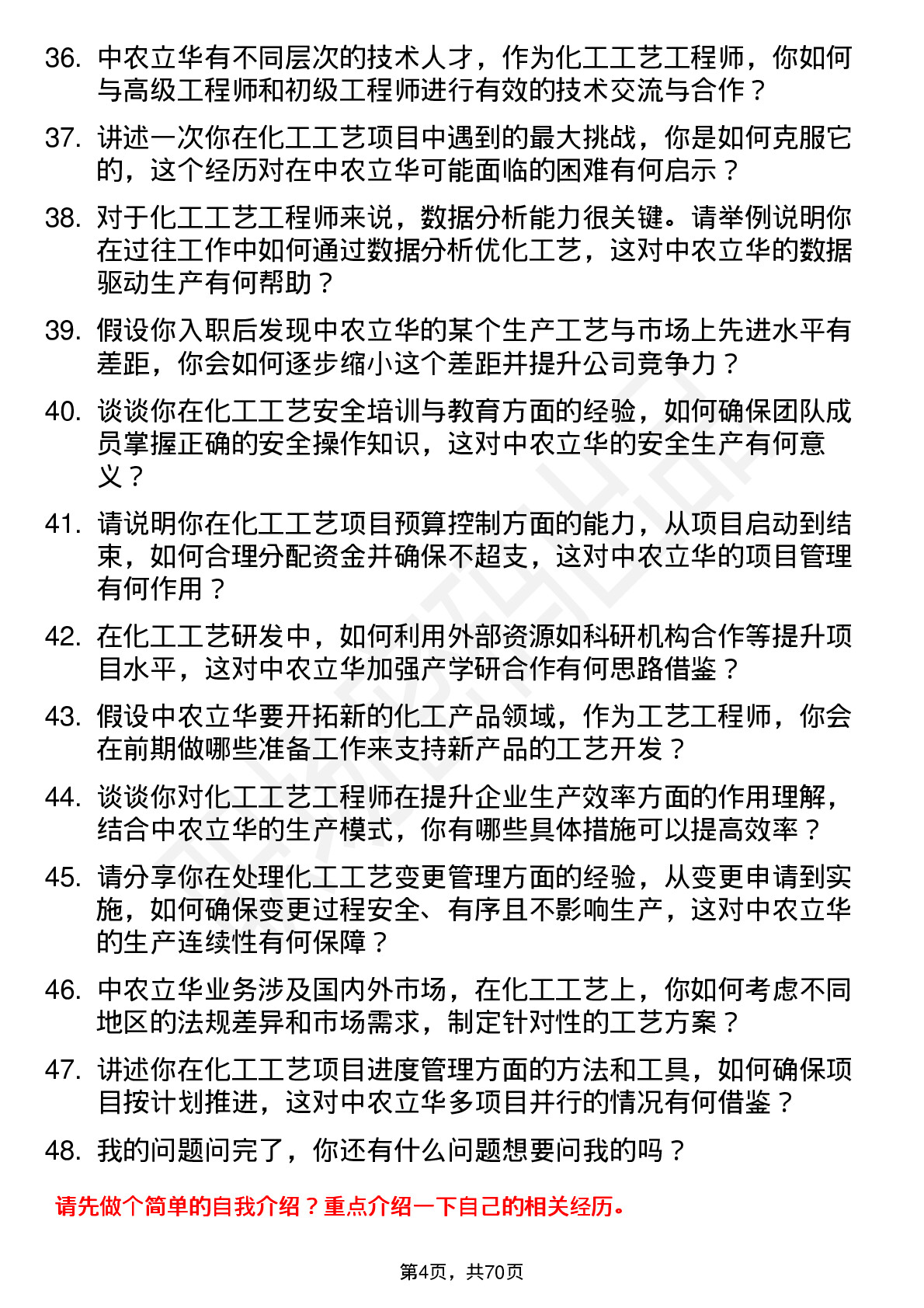 36. 中农立华有不同层次的技术人才，作为化工工艺工程师，你如何与高级工程师和初级工程师进行有效的技术交流与合作？

37. 讲述一次你在化工工艺项目中遇到的最大挑战，你是如何克服它的，这个经历对在中农立华可能面临的困难有何启示？

38. 对于化工工艺工程师来说，数据分析能力很关键。请举例说明你在过往工作中如何通过数据分析优化工艺，这对中农立华的数据驱动生产有何帮助？

39. 假设你入职后发现中农立华的某个生产工艺与市场上先进水平有差距，你会如何逐步缩小这个差距并提升公司竞争力？

40. 谈谈你在化工工艺安全培训与教育方面的经验，如何确保团队成员掌握正确的安全操作知识，这对中农立华的安全生产有何意义？

41. 请说明你在化工工艺项目预算控制方面的能力，从项目启动到结束，如何合理分配资金并确保不超支，这对中农立华的项目管理有何作用？

42. 在化工工艺研发中，如何利用外部资源如科研机构合作等提升项目水平，这对中农立华加强产学研合作有何思路借鉴？

43. 假设中农立华要开拓新的化工产品领域，作为工艺工程师，你会在前期做哪些准备工作来支持新产品的工艺开发？

44. 谈谈你对化工工艺工程师在提升企业生产效率方面的作用理解，结合中农立华的生产模式，你有哪些具体措施可以提高效率？

45. 请分享你在处理化工工艺变更管理方面的经验，从变更申请到实施，如何确保变更过程安全、有序且不影响生产，这对中农立华的生产连续性有何保障？

46. 中农立华业务涉及国内外市场，在化工工艺上，你如何考虑不同地区的法规差异和市场需求，制定针对性的工艺方案？

47. 讲述你在化工工艺项目进度管理方面的方法和工具，如何确保项目按计划推进，这对中农立华多项目并行的情况有何借鉴？

48. 我的问题问完了，你还有什么问题想要问我的吗？

请先做个简单的自我介绍？重点介绍一下自己的相关经历。

第4页，共70页